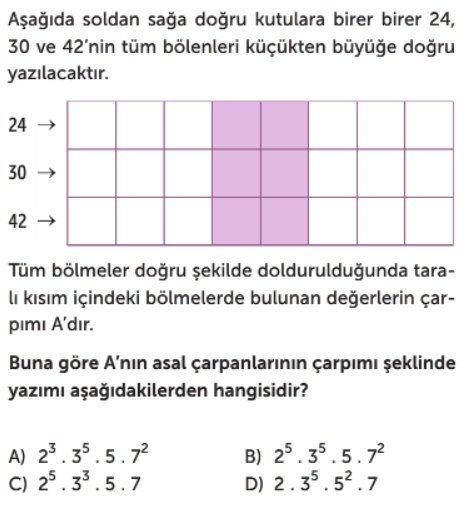 Aşağıda soldan sağa doğru kutulara birer birer 24, 30 ve 42'nin tüm bölenleri küçükten büyüğe doğru yazılacaktır.

24 →
30 →
42 →

Tüm bölmeler doğru şekilde doldurulduğunda taralı kısım içindeki bölmelerde bulunan değerlerin çarpımı A'dır.

Buna göre A'nın asal çarpanlarının çarpımı şeklinde yazımı aşağıdakilerden hangisidir?

A) $2^3 . 3^5 . 5 . 7^2$
B) $2^5 . 3^5 . 5 . 7^2$
C) $2^5 . 3^3 . 5 . 7$
D) $2 . 3^5 . 5^2 . 7$